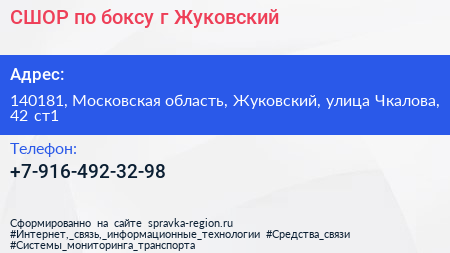 СШОР по боксу г Жуковский

Адрес:

140181, Московская область, Жуковский, улица Чкалова, 42 ст1

Телефон:

+7-916-492-32-98

Сформированно на сайте spravka-region.ru
#Интернет,_связь,_информационные_технологии #Средства_связи
#Системы_мониторинга_транспорта